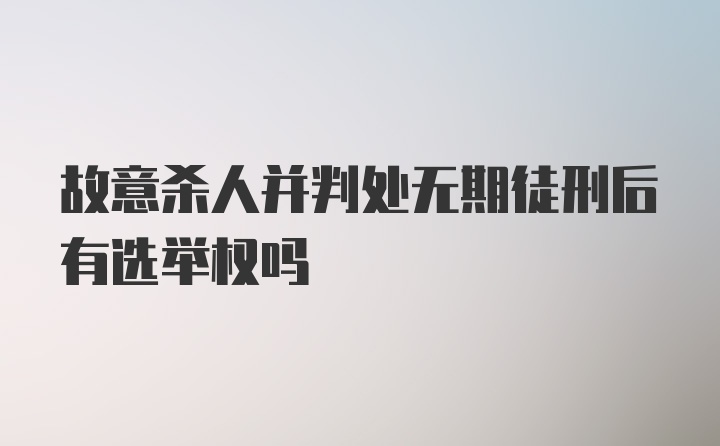 故意杀人并判处无期徒刑后有选举权吗